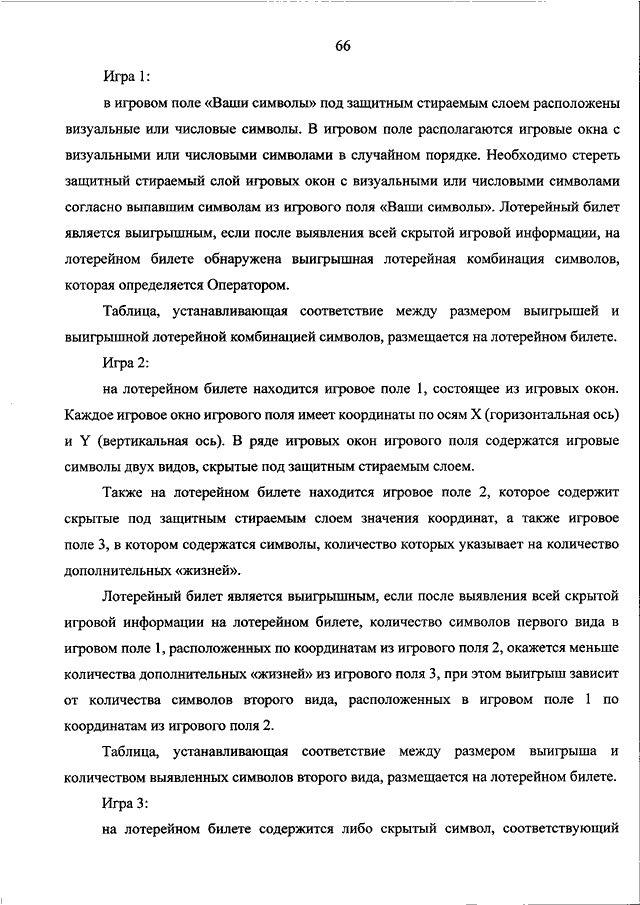 66

Игра 1:

в игровом поле «Ваши символы» под защитным стираемым слоем расположены визуальные или числовые символы. В игровом поле располагаются игровые окна с визуальными или числовыми символами в случайном порядке. Необходимо стереть защитный стираемый слой игровых окон с визуальными или числовыми символами согласно выпавшим символам из игрового поля «Ваши символы». Лотерейный билет является выигрышным, если после выявления всей скрытой игровой информации, на лотерейном билете обнаружена выигрышная лотерейная комбинация символов, которая определяется Оператором.

Таблица, устанавливающая соответствие между размером выигрышей и выигрышной лотерейной комбинацией символов, размещается на лотерейном билете.

Игра 2:

на лотерейном билете находится игровое поле 1, состоящее из игровых окон. Каждое игровое окно игрового поля имеет координаты по осям X (горизонтальная ось) и Y (вертикальная ось). В ряде игровых окон игрового поля содержатся игровые символы двух видов, скрытые под защитным стираемым слоем.

Также на лотерейном билете находится игровое поле 2, которое содержит скрытые под защитным стираемым слоем значения координат, а также игровое поле 3, в котором содержатся символы, количество которых указывает на количество дополнительных «жизней».

Лотерейный билет является выигрышным, если после выявления всей скрытой игровой информации на лотерейном билете, количество символов первого вида в игровом поле 1, расположенных по координатам из игрового поля 2, окажется меньше количества дополнительных «жизней» из игрового поля 3, при этом выигрыш зависит от количества символов второго вида, расположенных в игровом поле 1 по координатам из игрового поля 2.

Таблица, устанавливающая соответствие между размером выигрыша и количеством выявленных символов второго вида, размещается на лотерейном билете.

Игра 3:

на лотерейном билете содержится либо скрытый символ, соответствующий